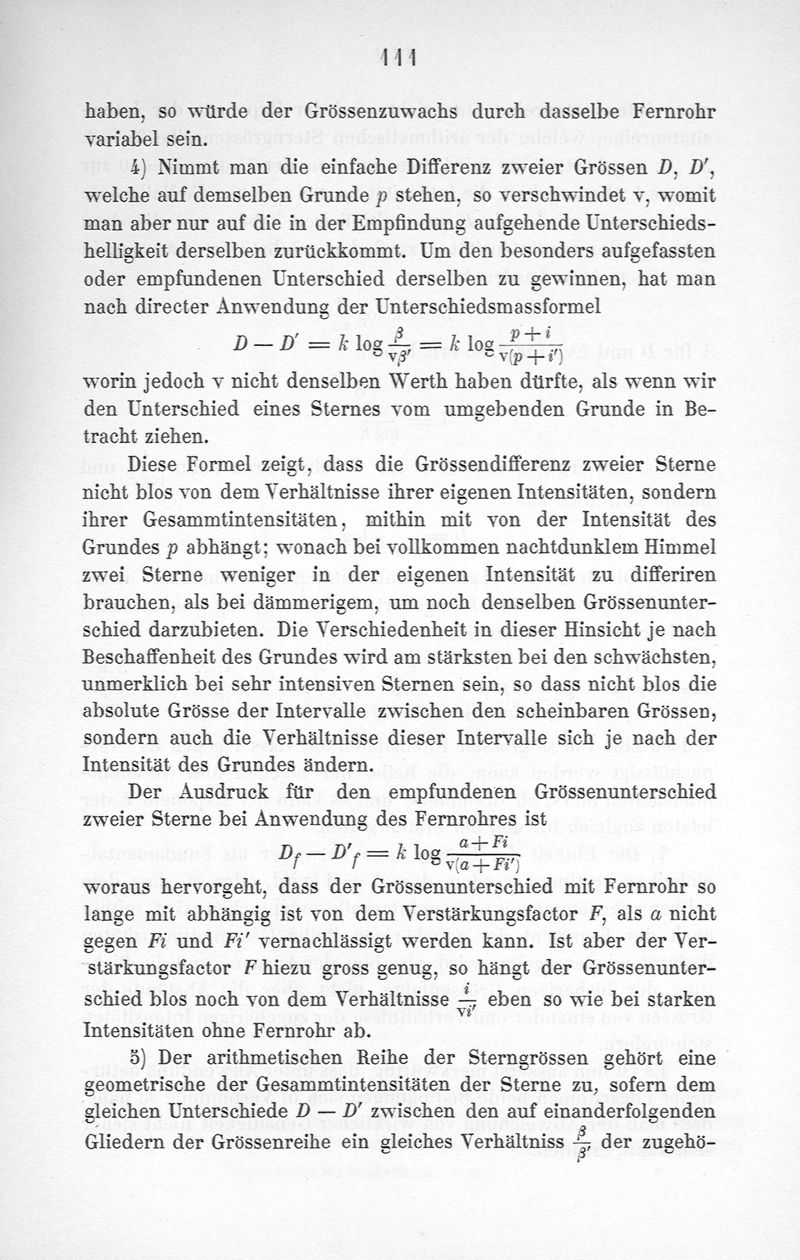 111

haben, so würde der Grössenzuwachs durch dasselbe Fernrohr variabel sein.

4) Nimmt man die einfache Differenz zweier Grössen $D$, $D'$, welche auf demselben Grunde $p$ stehen, so verschwindet v, womit man aber nur auf die in der Empfindung aufgehende Unterschiedshelligkeit derselben zurückkommt. Um den besonders aufgefassten oder empfundenen Unterschied derselben zu gewinnen, hat man nach directer Anwendung der Unterschiedsmassformel

$D - D' = k \log \frac{\beta}{v\beta'} = k \log \frac{p+i}{v(p+i')}$

worin jedoch v nicht denselben Werth haben dürfte, als wenn wir den Unterschied eines Sternes vom umgebenden Grunde in Betracht ziehen.

Diese Formel zeigt, dass die Grössendifferenz zweier Sterne nicht blos von dem Verhältnisse ihrer eigenen Intensitäten, sondern ihrer Gesammtintensitäten, mithin mit von der Intensität des Grundes $p$ abhängt; wonach bei vollkommen nachtdunklem Himmel zwei Sterne weniger in der eigenen Intensität zu differiren brauchen, als bei dämmerigem, um noch denselben Grössenunterschied darzubieten. Die Verschiedenheit in dieser Hinsicht je nach Beschaffenheit des Grundes wird am stärksten bei den schwächsten, unmerklich bei sehr intensiven Sternen sein, so dass nicht blos die absolute Grösse der Intervalle zwischen den scheinbaren Grössen, sondern auch die Verhältnisse dieser Intervalle sich je nach der Intensität des Grundes ändern.

Der Ausdruck für den empfundenen Grössenunterschied zweier Sterne bei Anwendung des Fernrohres ist

$D_f - D'_f = k \log \frac{a+Fi}{v(a+Fi')}$

woraus hervorgeht, dass der Grössenunterschied mit Fernrohr so lange mit abhängig ist von dem Verstärkungsfactor $F$, als $a$ nicht gegen $Fi$ und $Fi'$ vernachlässigt werden kann. Ist aber der Verstärkungsfactor $F$ hiezu gross genug, so hängt der Grössenunterschied blos noch von dem Verhältnisse $\frac{i}{vi'}$ eben so wie bei starken Intensitäten ohne Fernrohr ab.

5) Der arithmetischen Reihe der Sterngrössen gehört eine geometrische der Gesammtintensitäten der Sterne zu, sofern dem gleichen Unterschiede $D - D'$ zwischen den auf einanderfolgenden Gliedern der Grössenreihe ein gleiches Verhältniss $\frac{\beta}{\beta'}$ der zugehö-